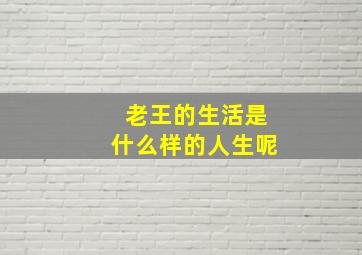 老王的生活是
什么样的人生呢